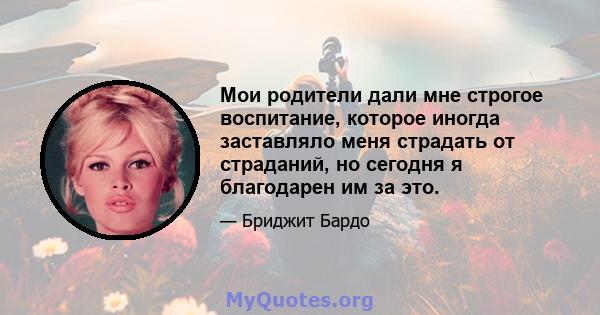 Мои родители дали мне строгое воспитание, которое иногда заставляло меня страдать от страданий, но сегодня я благодарен им за это.

— Бриджит Бардо

MyQuotes.org